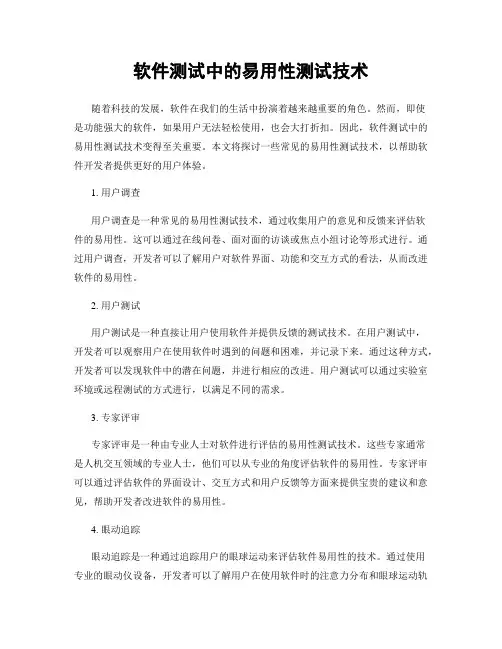 软件测试中的易用性测试技术

随着科技的发展，软件在我们的生活中扮演着越来越重要的角色。然而，即使是功能强大的软件，如果用户无法轻松使用，也会大打折扣。因此，软件测试中的易用性测试技术变得至关重要。本文将探讨一些常见的易用性测试技术，以帮助软件开发者提供更好的用户体验。

1. 用户调查

用户调查是一种常见的易用性测试技术，通过收集用户的意见和反馈来评估软件的易用性。这可以通过在线问卷、面对面的访谈或焦点小组讨论等形式进行。通过用户调查，开发者可以了解用户对软件界面、功能和交互方式的看法，从而改进软件的易用性。

2. 用户测试

用户测试是一种直接让用户使用软件并提供反馈的测试技术。在用户测试中，开发者可以观察用户在使用软件时遇到的问题和困难，并记录下来。通过这种方式，开发者可以发现软件中的潜在问题，并进行相应的改进。用户测试可以通过实验室环境或远程测试的方式进行，以满足不同的需求。

3. 专家评审

专家评审是一种由专业人士对软件进行评估的易用性测试技术。这些专家通常是人机交互领域的专业人士，他们可以从专业的角度评估软件的易用性。专家评审可以通过评估软件的界面设计、交互方式和用户反馈等方面来提供宝贵的建议和意见，帮助开发者改进软件的易用性。

4. 眼动追踪

眼动追踪是一种通过追踪用户的眼球运动来评估软件易用性的技术。通过使用专业的眼动仪设备，开发者可以了解用户在使用软件时的注意力分布和眼球运动轨